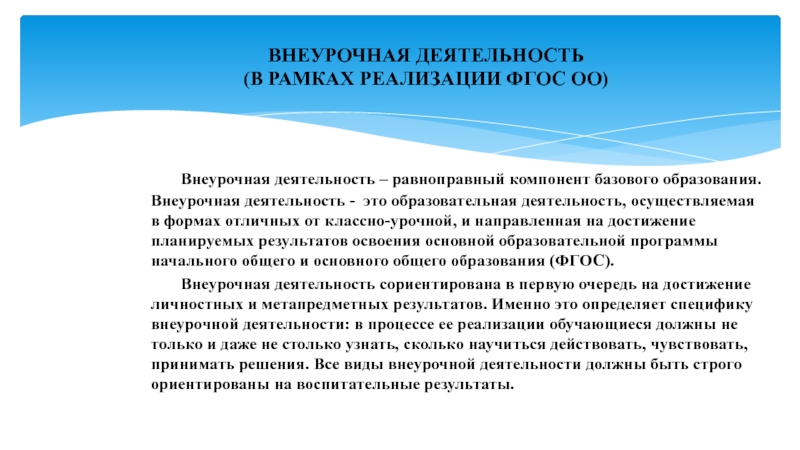 ВНЕУРОЧНАЯ ДЕЯТЕЛЬНОСТЬ
(В РАМКАХ РЕАЛИЗАЦИИ ФГОС ОО)

Внеурочная деятельность – равноправный компонент базового образования. Внеурочная деятельность - это образовательная деятельность, осуществляемая в формах отличных от классно-урочной, и направленная на достижение планируемых результатов освоения основной образовательной программы начального общего и основного общего образования (ФГОС).

Внеурочная деятельность сориентирована в первую очередь на достижение личностных и метапредметных результатов. Именно это определяет специфику внеурочной деятельности: в процессе ее реализации обучающиеся должны не только и даже не столько узнать, сколько научиться действовать, чувствовать, принимать решения. Все виды внеурочной деятельности должны быть строго ориентированы на воспитательные результаты.